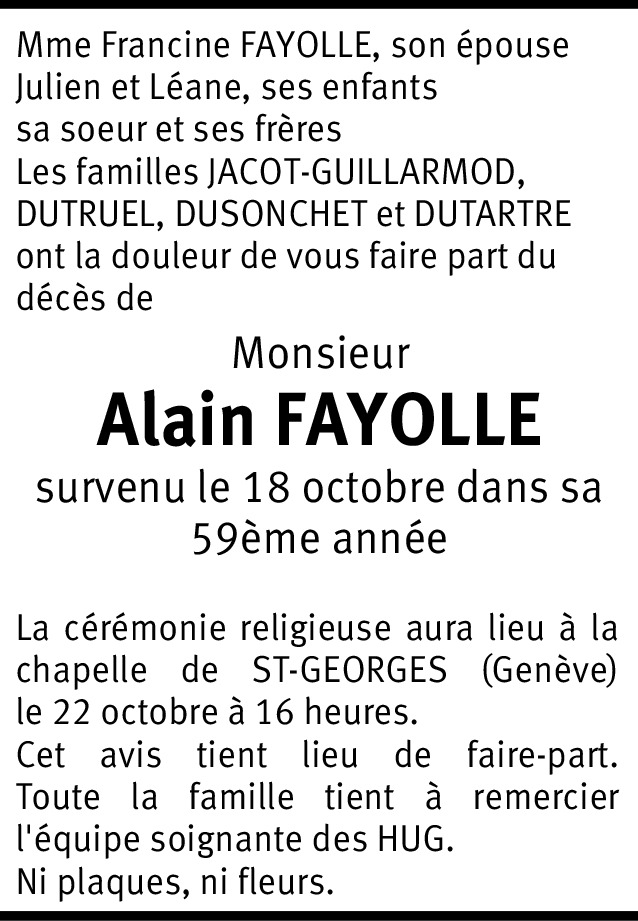 Mme Francine FAYOLLE, son épouse
Julien et Léane, ses enfants
sa soeur et ses frères
Les familles JACOT-GUILLARMOD, DUTRUEL, DUSONCHET et DUTARTRE ont la douleur de vous faire part du décès de

Monsieur

Alain FAYOLLE

survenu le 18 octobre dans sa 59ème année

La cérémonie religieuse aura lieu à la chapelle de ST-GEORGES (Genève) le 22 octobre à 16 heures.
Cet avis tient lieu de faire-part.
Toute la famille tient à remercier l'équipe soignante des HUG.
Ni plaques, ni fleurs.